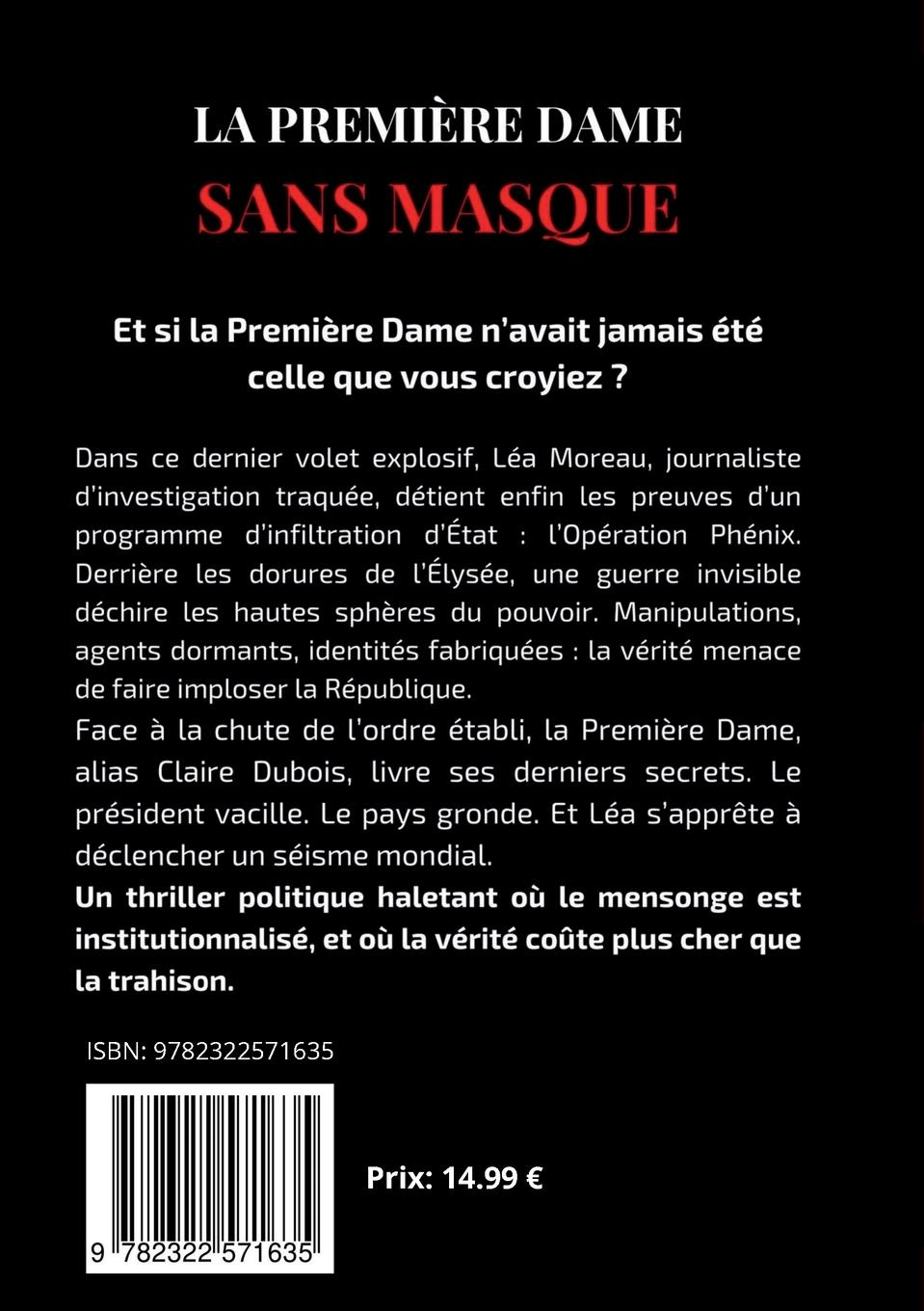 LA PREMIÈRE DAME
SANS MASQUE

Et si la Première Dame n'avait jamais été celle que vous croyiez ?

Dans ce dernier volet explosif, Léa Moreau, journaliste d'investigation traquée, détient enfin les preuves d'un programme d'infiltration d'État : l'Opération Phénix. Derrière les dorures de l'Élysée, une guerre invisible déchire les hautes sphères du pouvoir. Manipulations, agents dormants, identités fabriquées : la vérité menace de faire imploser la République.

Face à la chute de l'ordre établi, la Première Dame, alias Claire Dubois, livre ses derniers secrets. Le président vacille. Le pays gronde. Et Léa s'apprête à déclencher un séisme mondial.

Un thriller politique haletant où le mensonge est institutionnalisé, et où la vérité coûte plus cher que la trahison.

ISBN: 9782322571635

9 782322 571635

Prix: 14.99 €